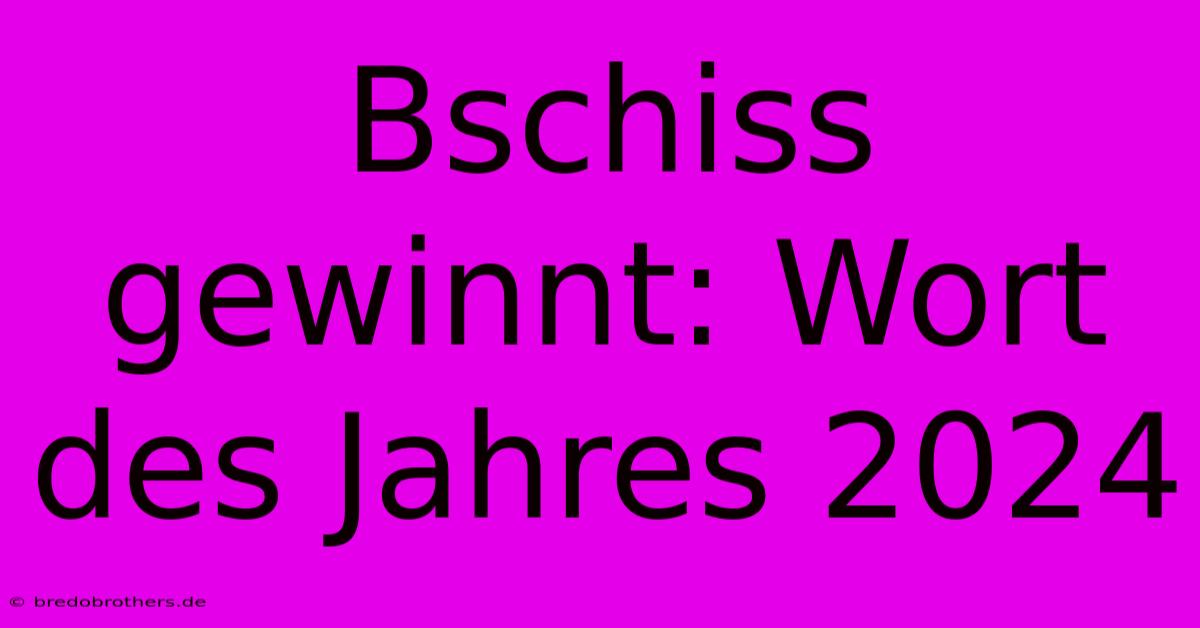 Bschiss gewinnt: Wort des Jahres 2024

© bredobrothers.de